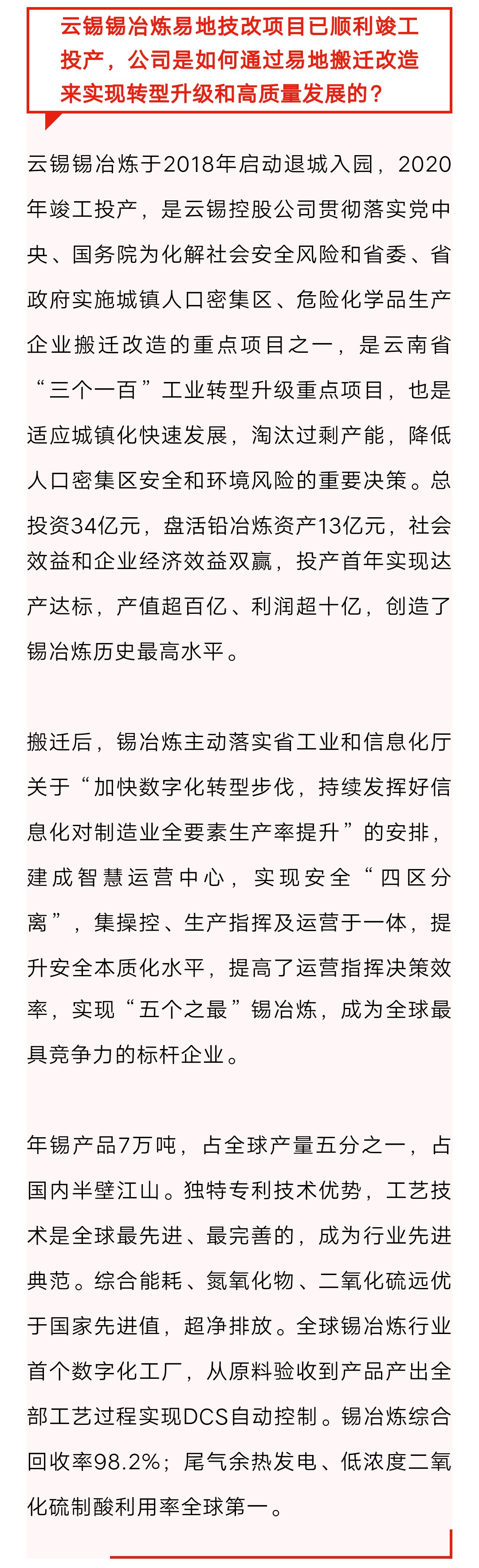 云锡锡冶炼易地技改项目已顺利竣工投产，公司是如何通过易地搬迁改造来实现转型升级和高质量发展的？

云锡锡冶炼于2018年启动退城入园，2020年竣工投产，是云锡控股公司贯彻落实党中央、国务院为化解社会安全风险和省委、省政府实施城镇人口密集区、危险化学品生产企业搬迁改造的重点项目之一，是云南省“三个一百”工业转型升级重点项目，也是适应城镇化快速发展，淘汰过剩产能，降低人口密集区安全和环境风险的重要决策。总投资34亿元，盘活铅冶炼资产13亿元，社会效益和企业经济效益双赢，投产首年实现达产达标，产值超百亿、利润超十亿，创造了锡冶炼历史最高水平。

搬迁后，锡冶炼主动落实省工业和信息化厅关于“加快数字化转型步伐，持续发挥好信息化对制造业全要素生产率提升”的安排，建成智慧运营中心，实现安全“四区分离”，集操控、生产指挥及运营于一体，提升安全本质化水平，提高了运营指挥决策效率，实现“五个之最”锡冶炼，成为全球最具竞争力的标杆企业。

年锡产品7万吨，占全球产量五分之一，占国内半壁江山。独特专利技术优势，工艺技术是全球最先进、最完善的，成为行业先进典范。综合能耗、氮氧化物、二氧化硫远优于国家先进值，超净排放。全球锡冶炼行业首个数字化工厂，从原料验收到产品产出全部工艺过程实现DCS自动控制。锡冶炼综合回收率98.2%；尾气余热发电、低浓度二氧化硫制酸利用率全球第一。